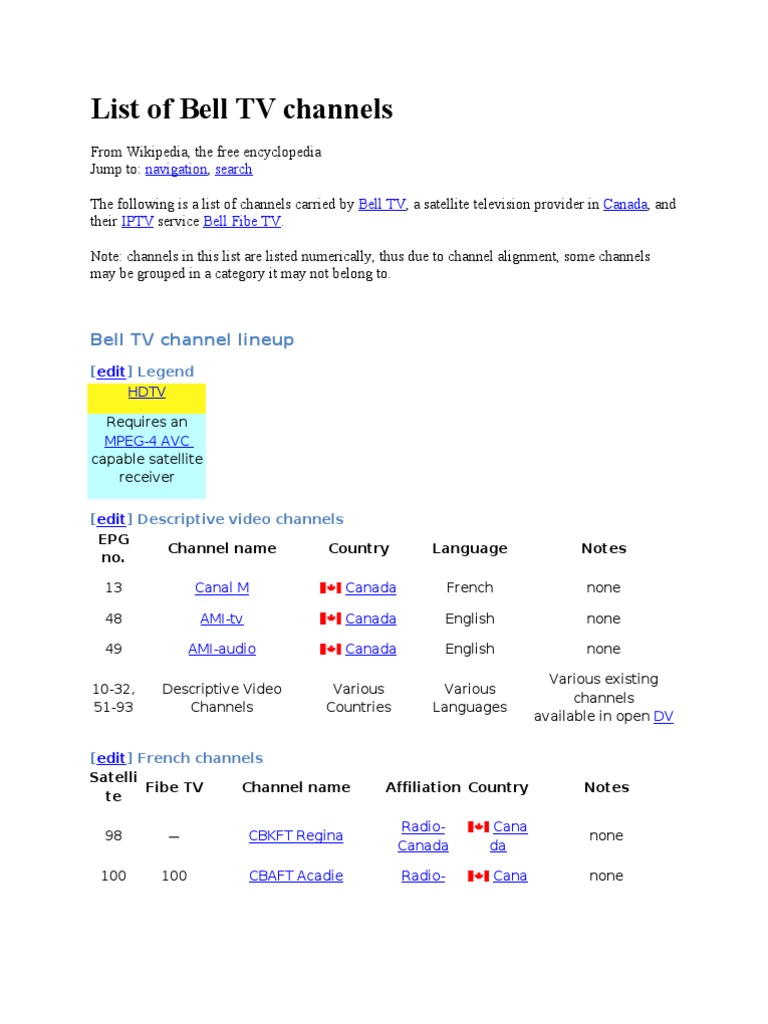 List of Bell TV channels

From Wikipedia, the free encyclopedia
Jump to: navigation, search

The following is a list of channels carried by Bell TV, a satellite television provider in Canada, and their IPTV service Bell Fibe TV.

Note: channels in this list are listed numerically, thus due to channel alignment, some channels may be grouped in a category it may not belong to.

Bell TV channel lineup

[edit] Legend

HDTV

Requires an MPEG-4 AVC capable satellite receiver

[edit] Descriptive video channels

| EPG no. | Channel name | Country | Language | Notes |
|---|---|---|---|---|
| 13 | Canal M | Canada | French | none |
| 48 | AMI-tv | Canada | English | none |
| 49 | AMI-audio | Canada | English | none |
| 10-32, 51-93 | Descriptive Video Channels | Various Countries | Various Languages | Various existing channels available in open DV |

[edit] French channels

| Satellite | Fibe TV | Channel name | Affiliation | Country | Notes |
|---|---|---|---|---|---|
| 98 | — | CBKFT Regina | Radio-Canada | Canada | none |
| 100 | 100 | CBAFT Acadie | Radio- | Cana | none |